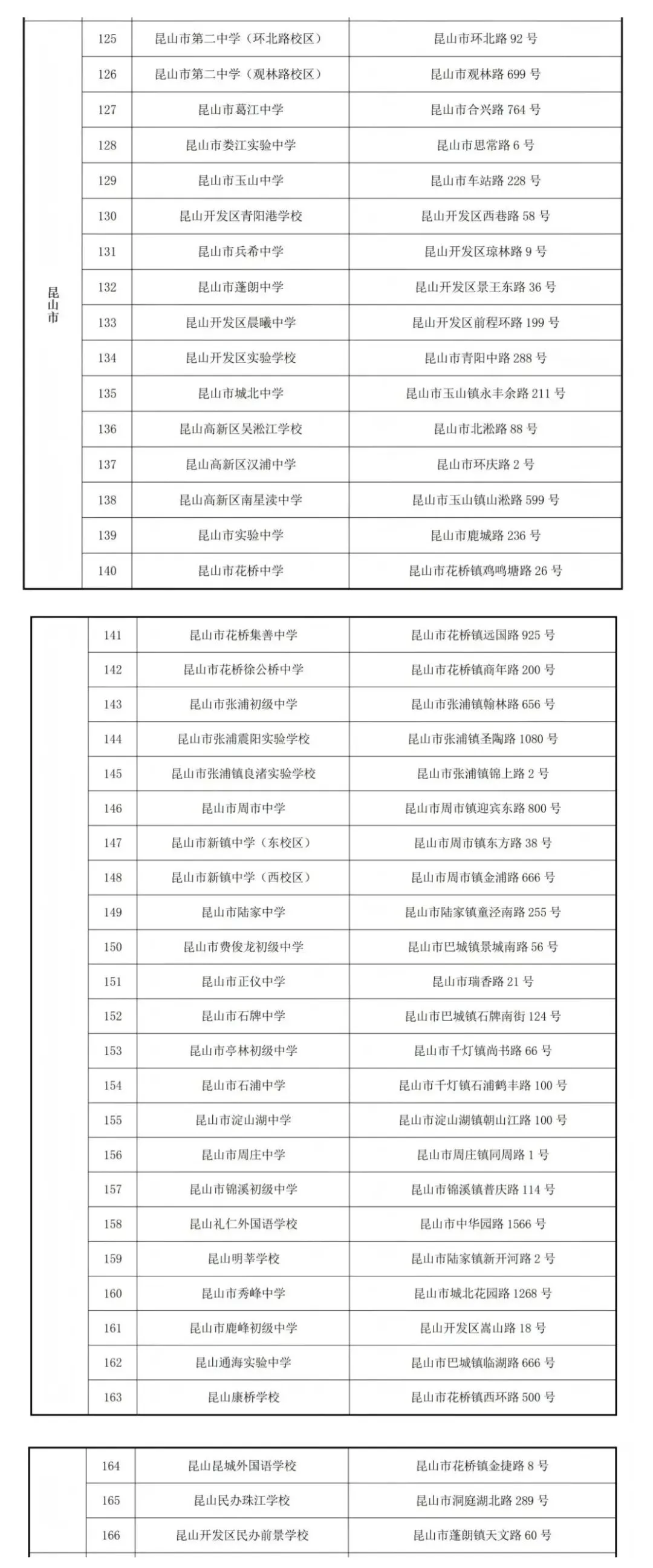 | 昆山市 | 125 | 昆山市第二中学（环北路校区） | 昆山市环北路 92 号 |
|---|---|---|---|
| | 126 | 昆山市第二中学（观林路校区） | 昆山市观林路 699 号 |
| | 127 | 昆山市葛江中学 | 昆山市合兴路 764 号 |
| | 128 | 昆山市娄江实验中学 | 昆山市思常路 6 号 |
| | 129 | 昆山市玉山中学 | 昆山市车站路 228 号 |
| | 130 | 昆山开发区青阳港学校 | 昆山开发区西巷路 58 号 |
| | 131 | 昆山市兵希中学 | 昆山开发区琼林路 9 号 |
| | 132 | 昆山市蓬朗中学 | 昆山开发区景王东路 36 号 |
| | 133 | 昆山开发区晨曦中学 | 昆山开发区前程环路 199 号 |
| | 134 | 昆山开发区实验学校 | 昆山市青阳中路 288 号 |
| | 135 | 昆山市城北中学 | 昆山市玉山镇永丰余路 211 号 |
| | 136 | 昆山高新区吴淞江学校 | 昆山市北淞路 88 号 |
| | 137 | 昆山高新区汉浦中学 | 昆山市环庆路 2 号 |
| | 138 | 昆山高新区南星渎中学 | 昆山市玉山镇山淞路 599 号 |
| | 139 | 昆山市实验中学 | 昆山市鹿城路 236 号 |
| | 140 | 昆山市花桥中学 | 昆山市花桥镇鸡鸣塘路 26 号 |

| | 141 | 昆山市花桥集善中学 | 昆山市花桥镇远国路 925 号 |
|---|---|---|---|
| | 142 | 昆山市花桥徐公桥中学 | 昆山市花桥镇商年路 200 号 |
| | 143 | 昆山市张浦初级中学 | 昆山市张浦镇翰林路 656 号 |
| | 144 | 昆山市张浦震阳实验学校 | 昆山市张浦镇圣陶路 1080 号 |
| | 145 | 昆山市张浦镇良渚实验学校 | 昆山市张浦镇锦上路 2 号 |
| | 146 | 昆山市周市中学 | 昆山市周市镇迎宾东路 800 号 |
| | 147 | 昆山市新镇中学（东校区） | 昆山市周市镇东方路 38 号 |
| | 148 | 昆山市新镇中学（西校区） | 昆山市周市镇金浦路 666 号 |
| | 149 | 昆山市陆家中学 | 昆山市陆家镇童泾南路 255 号 |
| | 150 | 昆山市费俊龙初级中学 | 昆山市巴城镇景城南路 56 号 |
| | 151 | 昆山市正仪中学 | 昆山市瑞香路 21 号 |
| | 152 | 昆山市石牌中学 | 昆山市巴城镇石牌南街 124 号 |
| | 153 | 昆山市亭林初级中学 | 昆山市千灯镇尚书路 66 号 |
| | 154 | 昆山市石浦中学 | 昆山市千灯镇石浦鹤丰路 100 号 |
| | 155 | 昆山市淀山湖中学 | 昆山市淀山湖镇朝山江路 100 号 |
| | 156 | 昆山市周庄中学 | 昆山市周庄镇同周路 1 号 |
| | 157 | 昆山市锦溪初级中学 | 昆山市锦溪镇普庆路 114 号 |
| | 158 | 昆山礼仁外国语学校 | 昆山市中华园路 1566 号 |
| | 159 | 昆山明莘学校 | 昆山市陆家镇新开河路 2 号 |
| | 160 | 昆山市秀峰中学 | 昆山市城北花园路 1268 号 |
| | 161 | 昆山市鹿峰初级中学 | 昆山开发区嵩山路 18 号 |
| | 162 | 昆山通海实验中学 | 昆山市巴城镇临湖路 666 号 |
| | 163 | 昆山康桥学校 | 昆山市花桥镇西环路 500 号 |

| | 164 | 昆山昆城外国语学校 | 昆山市花桥镇金捷路 8 号 |
|---|---|---|---|
| | 165 | 昆山民办珠江学校 | 昆山市洞庭湖北路 289 号 |
| | 166 | 昆山开发区民办前景学校 | 昆山市蓬朗镇天文路 60 号 |